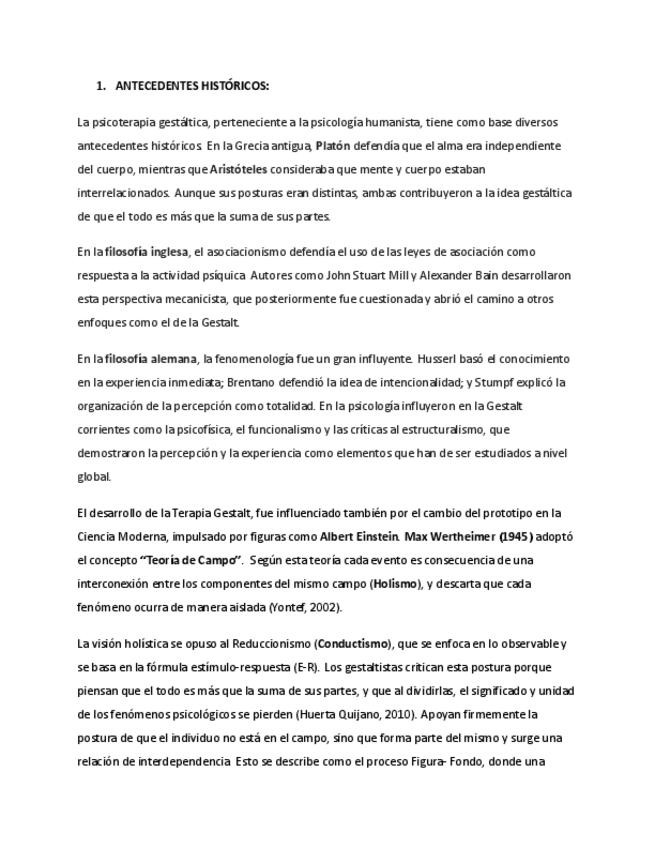 1. ANTECEDENTES HISTÓRICOS:

La psicoterapia gestáltica, perteneciente a la psicología humanista, tiene como base diversos antecedentes históricos. En la Grecia antigua, Platón defendía que el alma era independiente del cuerpo, mientras que Aristóteles consideraba que mente y cuerpo estaban interrelacionados. Aunque sus posturas eran distintas, ambas contribuyeron a la idea gestáltica de que el todo es más que la suma de sus partes.

En la filosofía inglesa, el asociacionismo defendía el uso de las leyes de asociación como respuesta a la actividad psíquica. Autores como John Stuart Mill y Alexander Bain desarrollaron esta perspectiva mecanicista, que posteriormente fue cuestionada y abrió el camino a otros enfoques como el de la Gestalt.

En la filosofía alemana, la fenomenología fue un gran influyente. Husserl basó el conocimiento en la experiencia inmediata; Brentano defendió la idea de intencionalidad; y Stumpf explicó la organización de la percepción como totalidad. En la psicología influyeron en la Gestalt corrientes como la psicofísica, el funcionalismo y las críticas al estructuralismo, que demostraron la percepción y la experiencia como elementos que han de ser estudiados a nivel global.

El desarrollo de la Terapia Gestalt, fue influenciado también por el cambio del prototipo en la Ciencia Moderna, impulsado por figuras como Albert Einstein. Max Wertheimer (1945) adoptó el concepto "Teoría de Campo". Según esta teoría cada evento es consecuencia de una interconexión entre los componentes del mismo campo (Holismo), y descarta que cada fenómeno ocurra de manera aislada (Yontef, 2002).

La visión holística se opuso al Reduccionismo (Conductismo), que se enfoca en lo observable y se basa en la fórmula estímulo-respuesta (E-R). Los gestaltistas critican esta postura porque piensan que el todo es más que la suma de sus partes, y que al dividirlas, el significado y unidad de los fenómenos psicológicos se pierden (Huerta Quijano, 2010). Apoyan firmemente la postura de que el individuo no está en el campo, sino que forma parte del mismo y surge una relación de interdependencia. Esto se describe como el proceso Figura- Fondo, donde una